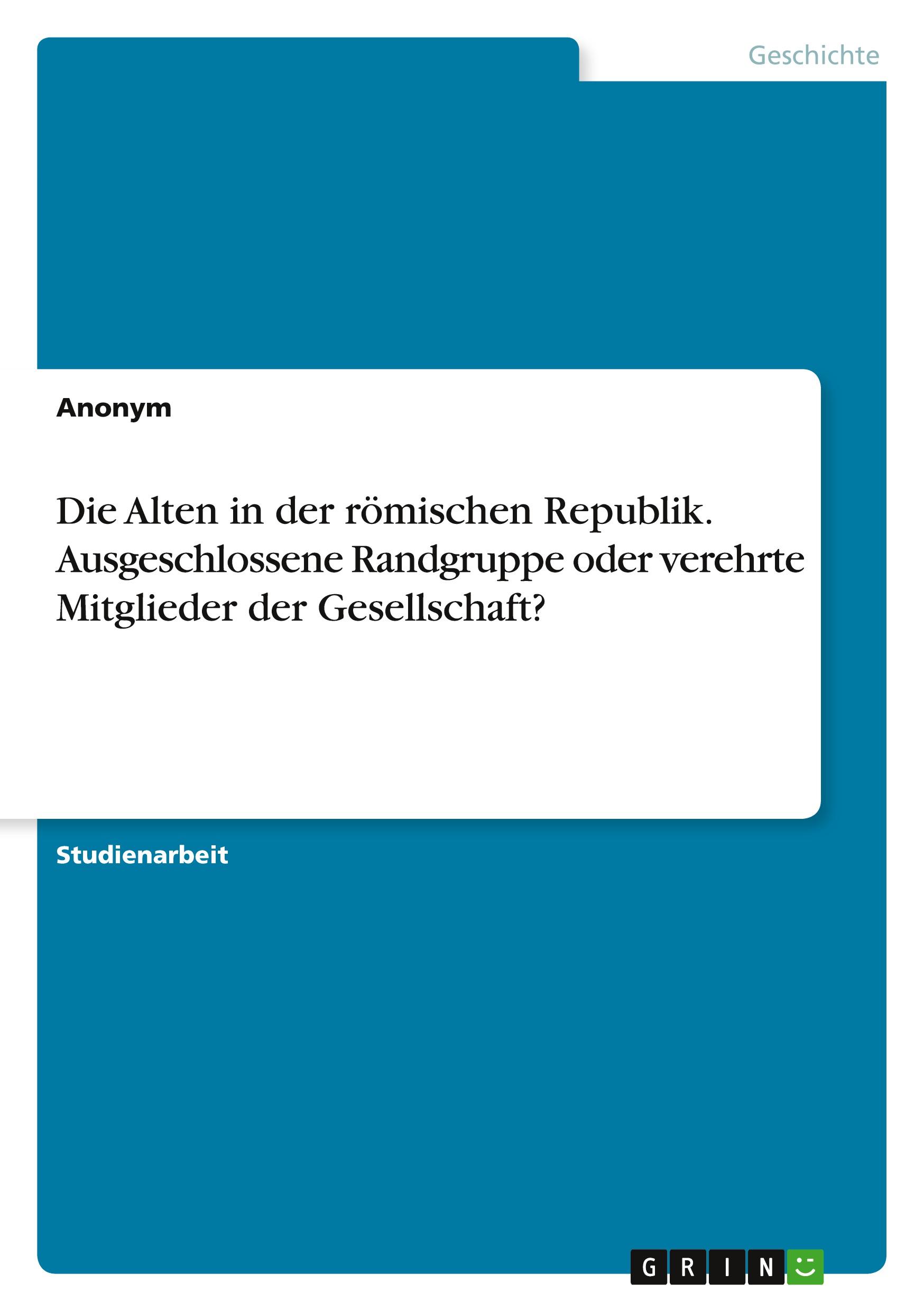 Geschichte

Anonym

Die Alten in der römischen Republik. Ausgeschlossene Randgruppe oder verehrte Mitglieder der Gesellschaft?

Studienarbeit

GRIN